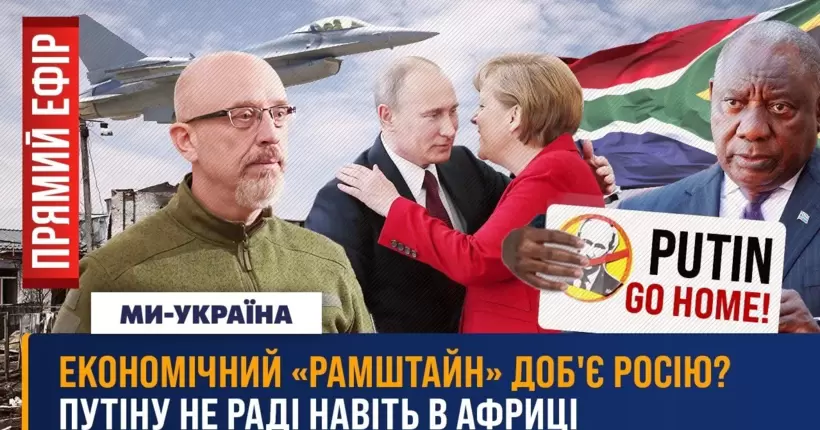 ПРЯМИЙ ЕФІР

МИ-УКРАЇНА

PUTIN
GO HOME!

ЕКОНОМІЧНИЙ «РАМШТАЙН» ДОБ'Є РОСІЮ?
ПУТІНУ НЕ РАДІ НАВІТЬ В АФРИЦІ